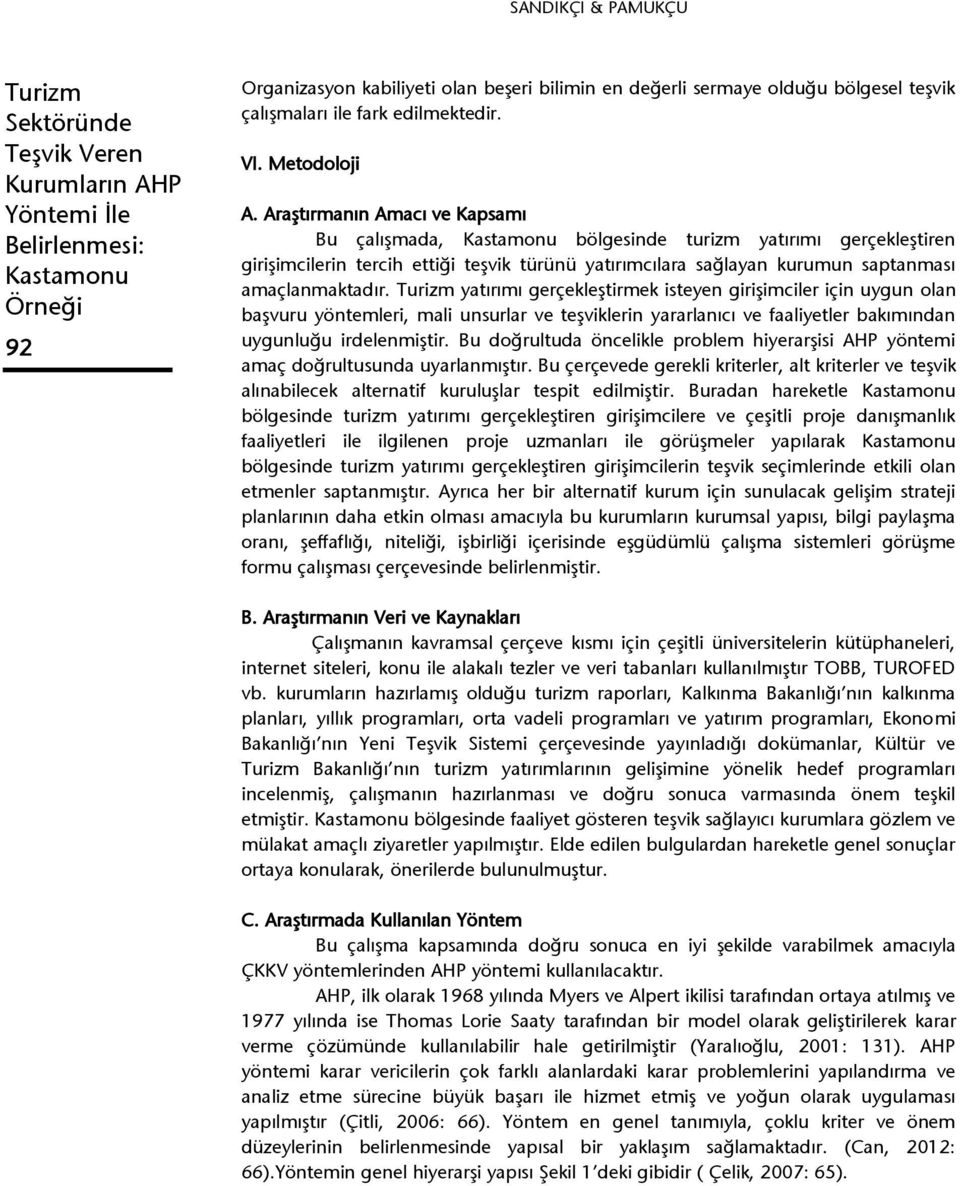 SANDIKÇI & PAMUKÇU

Turizm Sektöründe Teşvik Veren Kurumların AHP Yöntemi İle Belirlenmesi: Kastamonu Örneği

92

Organizasyon kabiliyeti olan beşeri bilimin en değerli sermaye olduğu bölgesel teşvik çalışmaları ile fark edilmektedir.

VI. Metodoloji

A. Araştırmanın Amacı ve Kapsamı

Bu çalışmada, Kastamonu bölgesinde turizm yatırımı gerçekleştiren girişimcilerin tercih ettiği teşvik türünü yatırımcılara sağlayan kurumun saptanması amaçlanmaktadır. Turizm yatırımı gerçekleştirmek isteyen girişimciler için uygun olan başvuru yöntemleri, mali unsurlar ve teşviklerin yararlanıcı ve faaliyetler bakımından uygunluğu irdelenmiştir. Bu doğrultuda öncelikle problem hiyerarşisi AHP yöntemi amaç doğrultusunda uyarlanmıştır. Bu çerçevede gerekli kriterler, alt kriterler ve teşvik alınabilecek alternatif kuruluşlar tespit edilmiştir. Buradan hareketle Kastamonu bölgesinde turizm yatırımı gerçekleştiren girişimcilere ve çeşitli proje danışmanlık faaliyetleri ile ilgilenen proje uzmanları ile görüşmeler yapılarak Kastamonu bölgesinde turizm yatırımı gerçekleştiren girişimcilerin teşvik seçimlerinde etkili olan etmenler saptanmıştır. Ayrıca her bir alternatif kurum için sunulacak gelişim strateji planlarının daha etkin olması amacıyla bu kurumların kurumsal yapısı, bilgi paylaşma oranı, şeffaflığı, niteliği, işbirliği içerisinde eşgüdümlü çalışma sistemleri görüşme formu çalışması çerçevesinde belirlenmiştir.

B. Araştırmanın Veri ve Kaynakları

Çalışmanın kavramsal çerçeve kısmı için çeşitli üniversitelerin kütüphaneleri, internet siteleri, konu ile alakalı tezler ve veri tabanları kullanılmıştır TOBB, TUROFED vb. kurumların hazırlamış olduğu turizm raporları, Kalkınma Bakanlığı'nın kalkınma planları, yıllık programları, orta vadeli programları ve yatırım programları, Ekonomi Bakanlığı'nın Yeni Teşvik Sistemi çerçevesinde yayınladığı dokümanlar, Kültür ve Turizm Bakanlığı'nın turizm yatırımlarının gelişimine yönelik hedef programları incelenmiş, çalışmanın hazırlanması ve doğru sonuca varmasında önem teşkil etmiştir. Kastamonu bölgesinde faaliyet gösteren teşvik sağlayıcı kurumlara gözlem ve mülakat amaçlı ziyaretler yapılmıştır. Elde edilen bulgulardan hareketle genel sonuçlar ortaya konularak, önerilerde bulunulmuştur.

C. Araştırmada Kullanılan Yöntem

Bu çalışma kapsamında doğru sonuca en iyi şekilde varabilmek amacıyla ÇKKV yöntemlerinden AHP yöntemi kullanılacaktır.

AHP, ilk olarak 1968 yılında Myers ve Alpert ikilisi tarafından ortaya atılmış ve 1977 yılında ise Thomas Lorie Saaty tarafından bir model olarak geliştirilerek karar verme çözümünde kullanılabilir hale getirilmiştir (Yaralıoğlu, 2001: 131). AHP yöntemi karar vericilerin çok farklı alanlardaki karar problemlerini yapılandırma ve analiz etme sürecine büyük başarı ile hizmet etmiş ve yoğun olarak uygulaması yapılmıştır (Çitli, 2006: 66). Yöntem en genel tanımıyla, çoklu kriter ve önem düzeylerinin belirlenmesinde yapısal bir yaklaşım sağlamaktadır. (Can, 2012: 66).Yöntemin genel hiyerarşi yapısı Şekil 1'deki gibidir ( Çelik, 2007: 65).